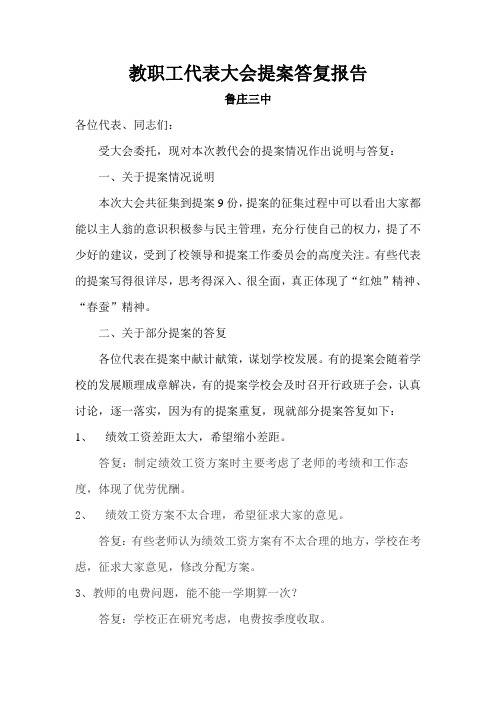 教职工代表大会提案答复报告

鲁庄三中

各位代表、同志们：

受大会委托，现对本次教代会的提案情况作出说明与答复：

一、关于提案情况说明

本次大会共征集到提案9份，提案的征集过程中可以看出大家都能以主人翁的意识积极参与民主管理，充分行使自己的权力，提了不少好的建议，受到了校领导和提案工作委员会的高度关注。有些代表的提案写得很详尽，思考得深入、很全面，真正体现了“红烛”精神、“春蚕”精神。

二、关于部分提案的答复

各位代表在提案中献计献策，谋划学校发展。有的提案会随着学校的发展顺理成章解决，有的提案学校会及时召开行政班子会，认真讨论，逐一落实，因为有的提案重复，现就部分提案答复如下：

1、 绩效工资差距太大，希望缩小差距。

答复：制定绩效工资方案时主要考虑了老师的考绩和工作态度，体现了优劳优酬。

2、 绩效工资方案不太合理，希望征求大家的意见。

答复：有些老师认为绩效工资方案有不太合理的地方，学校在考虑，征求大家意见，修改分配方案。

3、教师的电费问题，能不能一学期算一次？

答复：学校正在研究考虑，电费按季度收取。